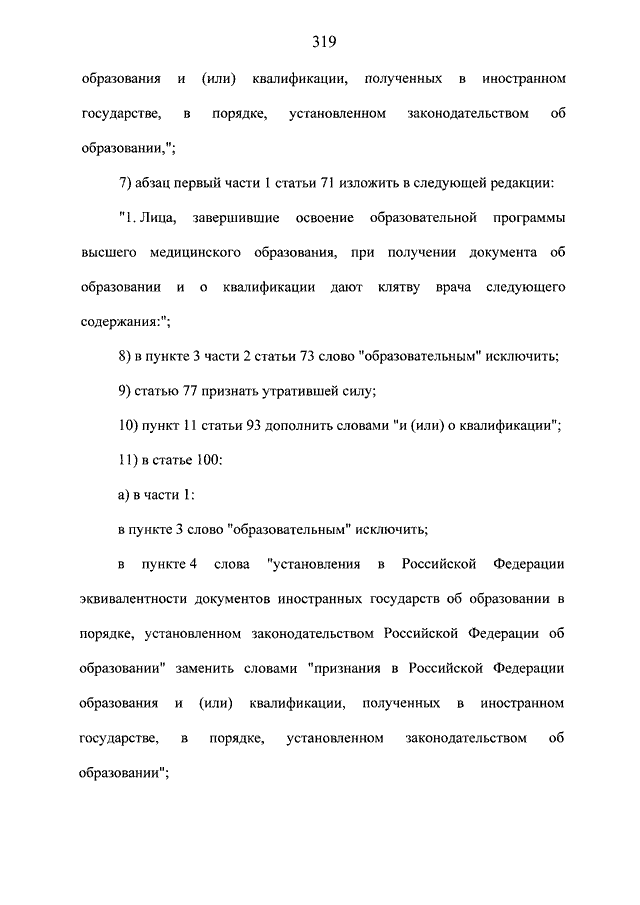 319

образования и (или) квалификации, полученных в иностранном государстве, в порядке, установленном законодательством об образовании,";

7) абзац первый части 1 статьи 71 изложить в следующей редакции:

"1. Лица, завершившие освоение образовательной программы высшего медицинского образования, при получении документа об образовании и о квалификации дают клятву врача следующего содержания:";

8) в пункте 3 части 2 статьи 73 слово "образовательным" исключить;

9) статью 77 признать утратившей силу;

10) пункт 11 статьи 93 дополнить словами "и (или) о квалификации";

11) в статье 100:

а) в части 1:

в пункте 3 слово "образовательным" исключить;

в пункте 4 слова "установления в Российской Федерации эквивалентности документов иностранных государств об образовании в порядке, установленном законодательством Российской Федерации об образовании" заменить словами "признания в Российской Федерации образования и (или) квалификации, полученных в иностранном государстве, в порядке, установленном законодательством об образовании";